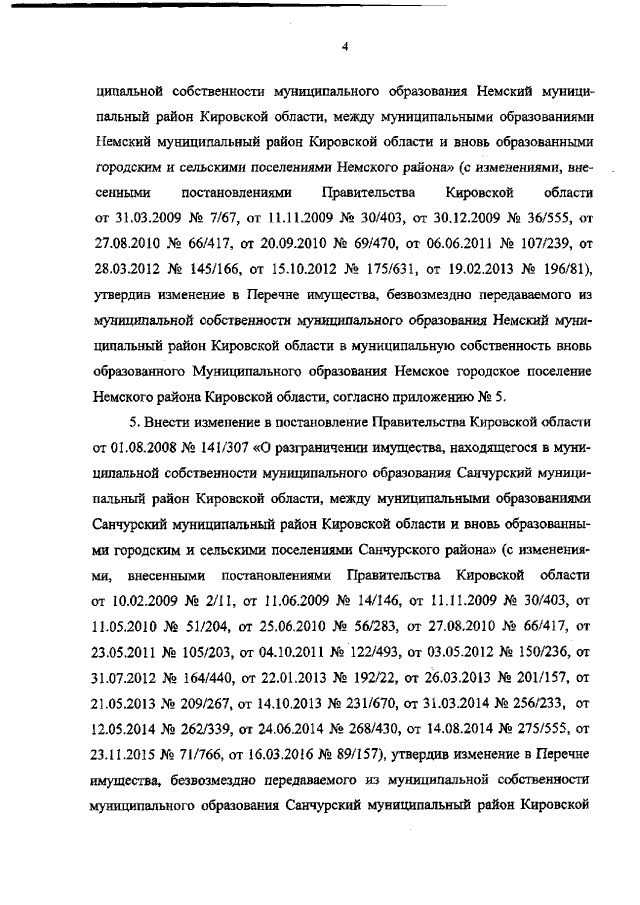 4

ципальной собственности муниципального образования Немский муниципальный район Кировской области, между муниципальными образованиями Немский муниципальный район Кировской области и вновь образованными городским и сельскими поселениями Немского района» (с изменениями, внесенными постановлениями Правительства Кировской области от 31.03.2009 № 7/67, от 11.11.2009 № 30/403, от 30.12.2009 № 36/555, от 27.08.2010 № 66/417, от 20.09.2010 № 69/470, от 06.06.2011 № 107/239, от 28.03.2012 № 145/166, от 15.10.2012 № 175/631, от 19.02.2013 № 196/81), утвердив изменение в Перечне имущества, безвозмездно передаваемого из муниципальной собственности муниципального образования Немский муниципальный район Кировской области в муниципальную собственность вновь образованного Муниципального образования Немское городское поселение Немского района Кировской области, согласно приложению № 5.

5. Внести изменение в постановление Правительства Кировской области от 01.08.2008 № 141/307 «О разграничении имущества, находящегося в муниципальной собственности муниципального образования Санчурский муниципальный район Кировской области, между муниципальными образованиями Санчурский муниципальный район Кировской области и вновь образованными городским и сельскими поселениями Санчурского района» (с изменениями, внесенными постановлениями Правительства Кировской области от 10.02.2009 № 2/11, от 11.06.2009 № 14/146, от 11.11.2009 № 30/403, от 11.05.2010 № 51/204, от 25.06.2010 № 56/283, от 27.08.2010 № 66/417, от 23.05.2011 № 105/203, от 04.10.2011 № 122/493, от 03.05.2012 № 150/236, от 31.07.2012 № 164/440, от 22.01.2013 № 192/22, от 26.03.2013 № 201/157, от 21.05.2013 № 209/267, от 14.10.2013 № 231/670, от 31.03.2014 № 256/233, от 12.05.2014 № 262/339, от 24.06.2014 № 268/430, от 14.08.2014 № 275/555, от 23.11.2015 № 71/766, от 16.03.2016 № 89/157), утвердив изменение в Перечне имущества, безвозмездно передаваемого из муниципальной собственности муниципального образования Санчурский муниципальный район Кировской